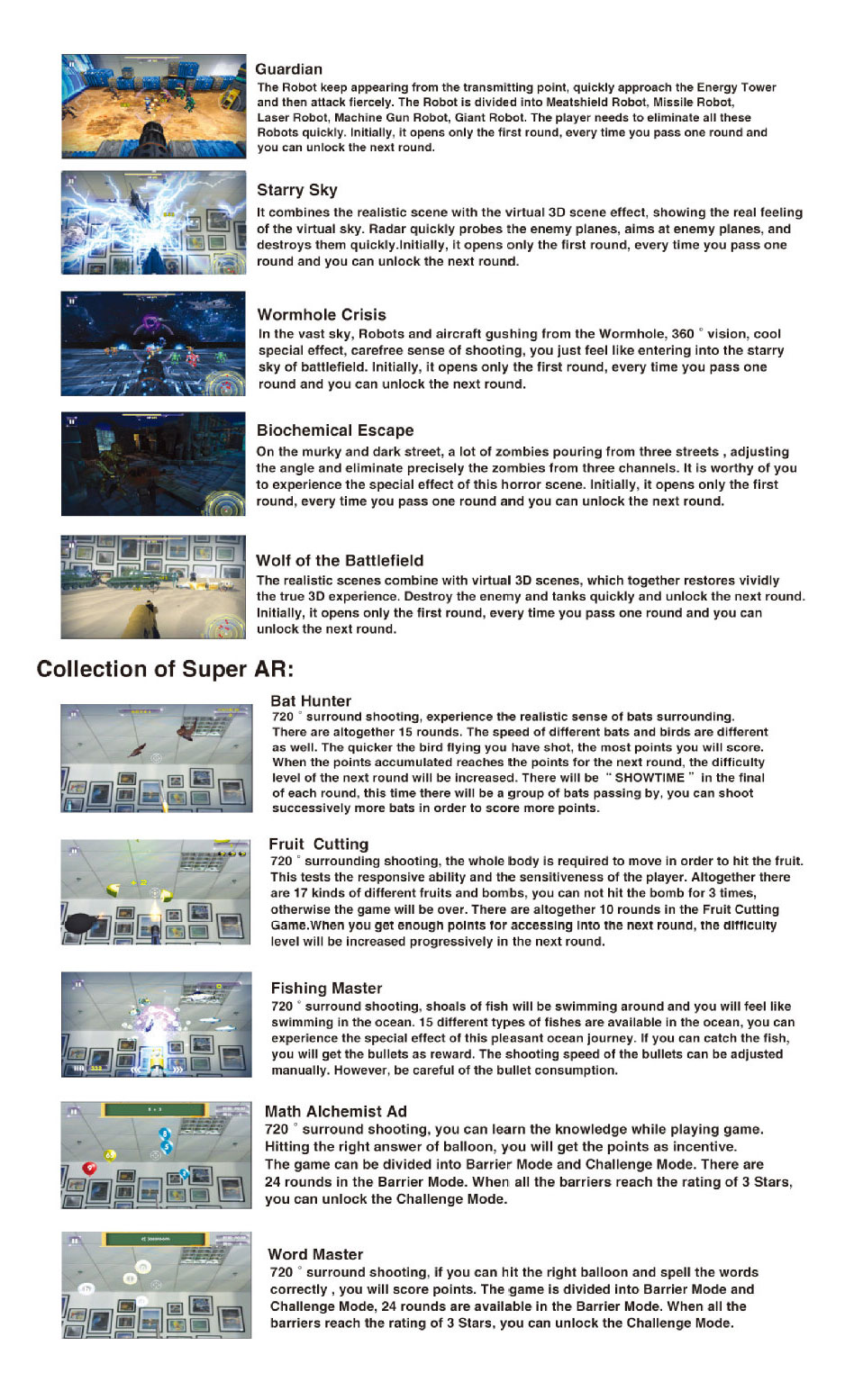 Guardian

The Robot keep appearing from the transmitting point, quickly approach the Energy Tower and then attack fiercely. The Robot is divided into Meatshield Robot, Missile Robot, Laser Robot, Machine Gun Robot, Giant Robot. The player needs to eliminate all these Robots quickly. Initially, it opens only the first round, every time you pass one round and you can unlock the next round.

Starry Sky

It combines the realistic scene with the virtual 3D scene effect, showing the real feeling of the virtual sky. Radar quickly probes the enemy planes, aims at enemy planes, and destroys them quickly.Initially, it opens only the first round, every time you pass one round and you can unlock the next round.

Wormhole Crisis

In the vast sky, Robots and aircraft gushing from the Wormhole, 360 ° vision, cool special effect, carefree sense of shooting, you just feel like entering into the starry sky of battlefield. Initially, it opens only the first round, every time you pass one round and you can unlock the next round.

Biochemical Escape

On the murky and dark street, a lot of zombies pouring from three streets , adjusting the angle and eliminate precisely the zombies from three channels. It is worthy of you to experience the special effect of this horror scene. Initially, it opens only the first round, every time you pass one round and you can unlock the next round.

Wolf of the Battlefield

The realistic scenes combine with virtual 3D scenes, which together restores vividly the true 3D experience. Destroy the enemy and tanks quickly and unlock the next round. Initially, it opens only the first round, every time you pass one round and you can unlock the next round.

Collection of Super AR:

Bat Hunter

720 ° surround shooting, experience the realistic sense of bats surrounding. There are altogether 15 rounds. The speed of different bats and birds are different as well. The quicker the bird flying you have shot, the most points you will score. When the points accumulated reaches the points for the next round, the difficulty level of the next round will be increased. There will be " SHOWTIME " in the final of each round, this time there will be a group of bats passing by, you can shoot successively more bats in order to score more points.

Fruit Cutting

720 ° surrounding shooting, the whole body is required to move in order to hit the fruit. This tests the responsive ability and the sensitiveness of the player. Altogether there are 17 kinds of different fruits and bombs, you can not hit the bomb for 3 times, otherwise the game will be over. There are altogether 10 rounds in the Fruit Cutting Game.When you get enough points for accessing into the next round, the difficulty level will be increased progressively in the next round.

Fishing Master

720 ° surround shooting, shoals of fish will be swimming around and you will feel like swimming in the ocean. 15 different types of fishes are available in the ocean, you can experience the special effect of this pleasant ocean journey. If you can catch the fish, you will get the bullets as reward. The shooting speed of the bullets can be adjusted manually. However, be careful of the bullet consumption.

Math Alchemist Ad

720 ° surround shooting, you can learn the knowledge while playing game. Hitting the right answer of balloon, you will get the points as incentive. The game can be divided into Barrier Mode and Challenge Mode. There are 24 rounds in the Barrier Mode. When all the barriers reach the rating of 3 Stars, you can unlock the Challenge Mode.

Word Master

720 ° surround shooting, if you can hit the right balloon and spell the words correctly , you will score points. The game is divided into Barrier Mode and Challenge Mode, 24 rounds are available in the Barrier Mode. When all the barriers reach the rating of 3 Stars, you can unlock the Challenge Mode.